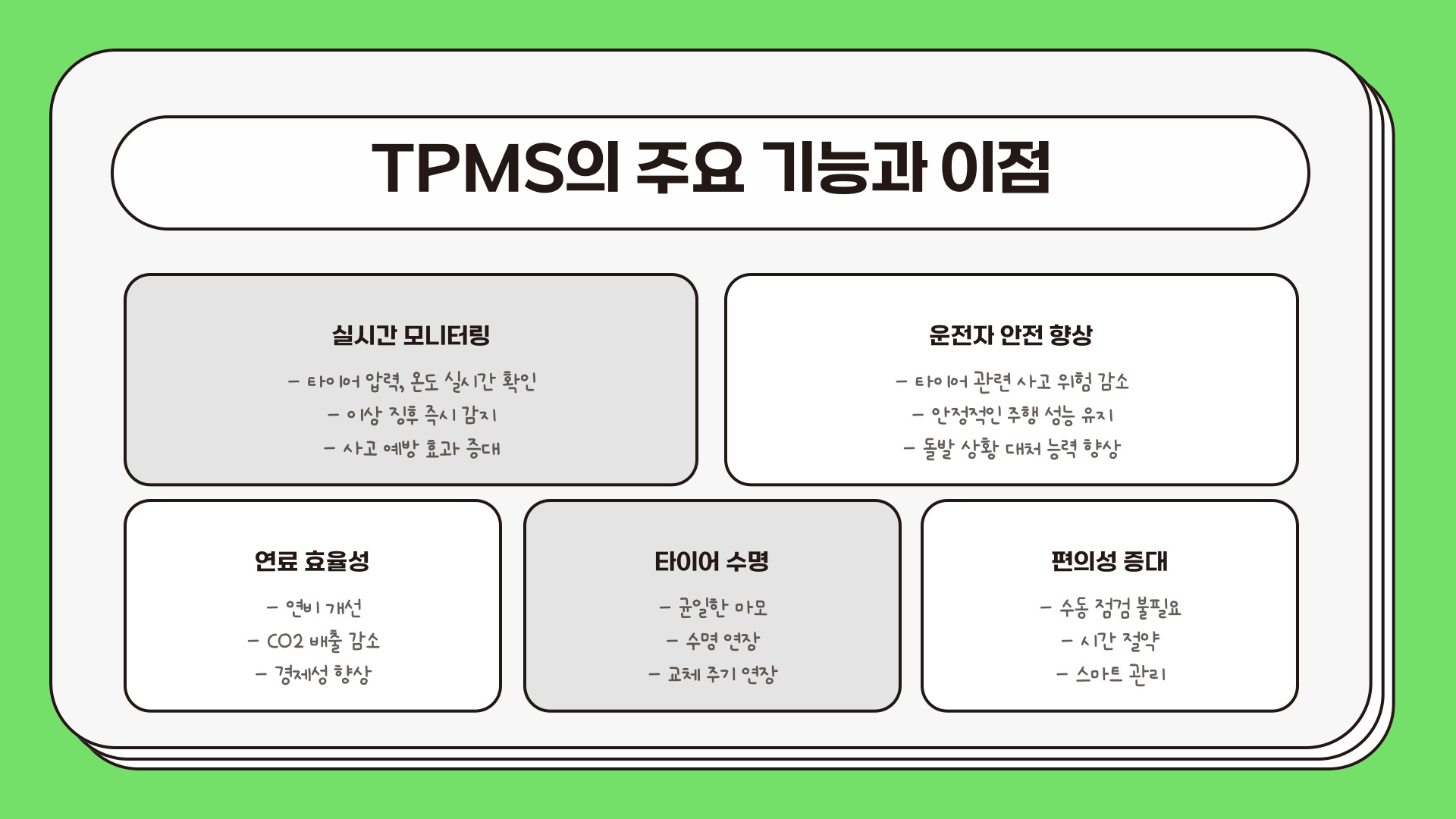 TPMS의 주요 기능과 이점

실시간 모니터링

- 타이어 압력, 온도 실시간 확인
- 이상 징후 즉시 감지
- 사고 예방 효과 증대

운전자 안전 향상

- 타이어 관련 사고 위험 감소
- 안정적인 주행 성능 유지
- 돌발 상황 대처 능력 향상

연료 효율성

- 연비 개선
- CO2 배출 감소
- 경제성 향상

타이어 수명

- 균일한 마모
- 수명 연장
- 교체 주기 연장

편의성 증대

- 수동 점검 불필요
- 시간 절약
- 스마트 관리